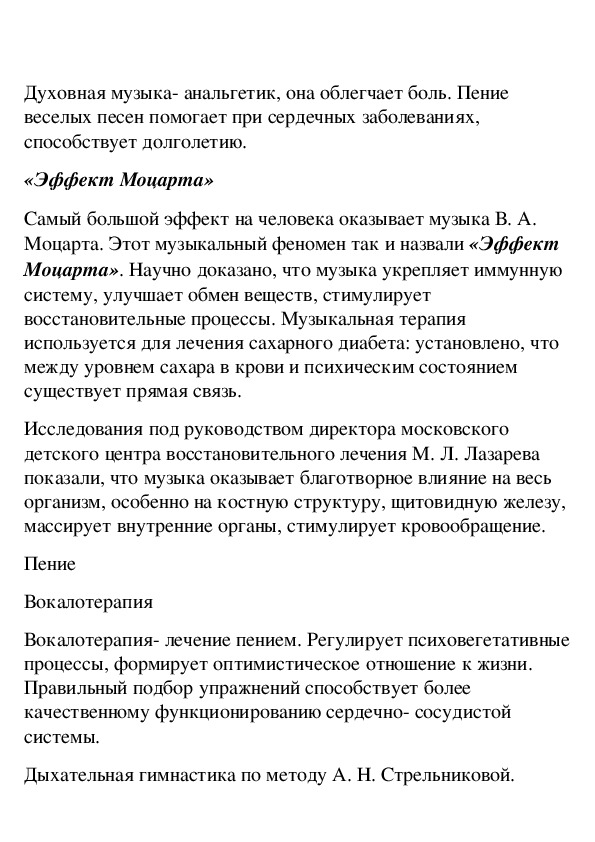 Духовная музыка- анальгетик, она облегчает боль. Пение веселых песен помогает при сердечных заболеваниях, способствует долголетию.

«Эффект Моцарта»

Самый большой эффект на человека оказывает музыка В. А. Моцарта. Этот музыкальный феномен так и назвали «Эффект Моцарта». Научно доказано, что музыка укрепляет иммунную систему, улучшает обмен веществ, стимулирует восстановительные процессы. Музыкальная терапия используется для лечения сахарного диабета: установлено, что между уровнем сахара в крови и психическим состоянием существует прямая связь.

Исследования под руководством директора московского детского центра восстановительного лечения М. Л. Лазарева показали, что музыка оказывает благотворное влияние на весь организм, особенно на костную структуру, щитовидную железу, массирует внутренние органы, стимулирует кровообращение.

Пение

Вокалотерапия

Вокалотерапия- лечение пением. Регулирует психовегетативные процессы, формирует оптимистическое отношение к жизни. Правильный подбор упражнений способствует более качественному функционированию сердечно- сосудистой системы.

Дыхательная гимнастика по методу А. Н. Стрельниковой.